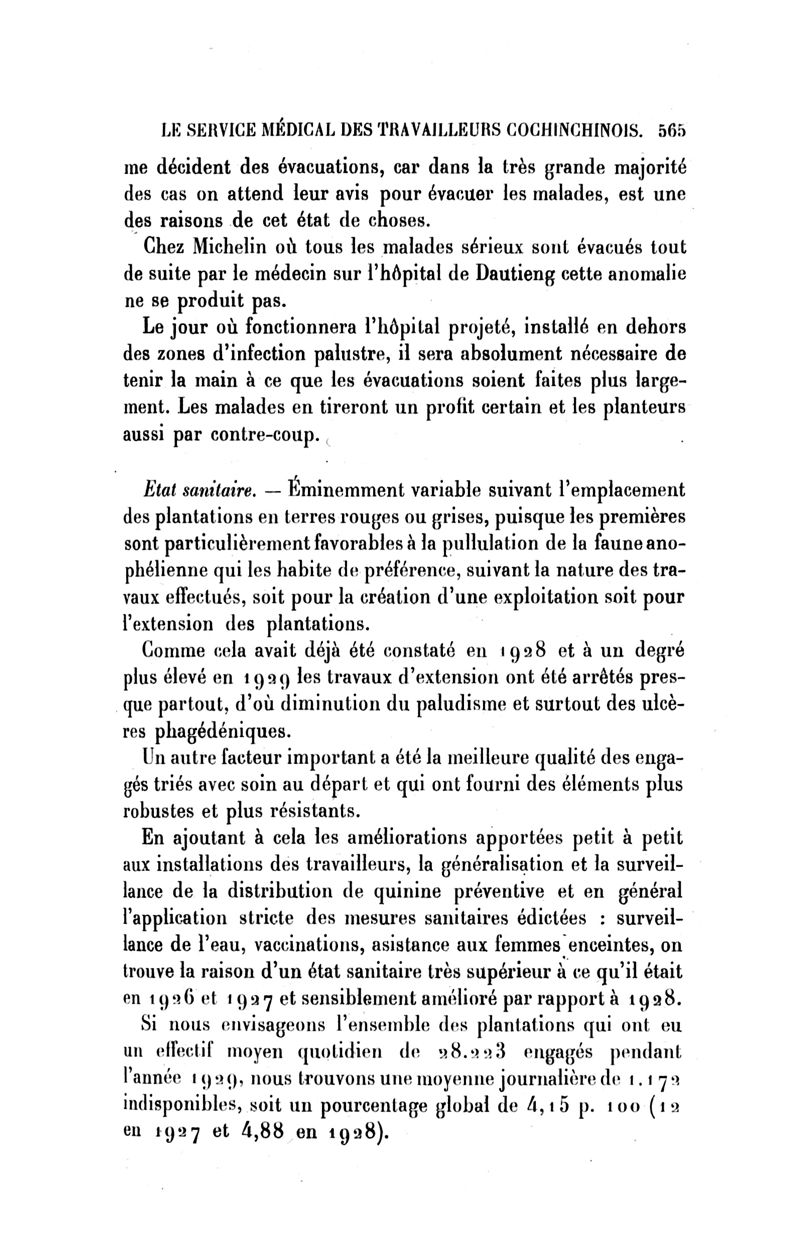 LE SERVICE MÉDICAL DES TRAVAILLEURS COCHINCHINOIS. 565

me décident des évacuations, car dans la très grande majorité des cas on attend leur avis pour évacuer les malades, est une des raisons de cet état de choses.

Chez Michelin où tous les malades sérieux sont évacués tout de suite par le médecin sur l'hôpital de Dautieng cette anomalie ne se produit pas.

Le jour où fonctionnera l'hôpital projeté, installé en dehors des zones d'infection palustre, il sera absolument nécessaire de tenir la main à ce que les évacuations soient faites plus largement. Les malades en tireront un profit certain et les planteurs aussi par contre-coup.

Etat sanitaire. — Éminemment variable suivant l'emplacement des plantations en terres rouges ou grises, puisque les premières sont particulièrement favorables à la pullulation de la faune anophélienne qui les habite de préférence, suivant la nature des travaux effectués, soit pour la création d'une exploitation soit pour l'extension des plantations.

Comme cela avait déjà été constaté en 1928 et à un degré plus élevé en 1929 les travaux d'extension ont été arrêtés presque partout, d'où diminution du paludisme et surtout des ulcères phagédéniques.

Un autre facteur important a été la meilleure qualité des engagés triés avec soin au départ et qui ont fourni des éléments plus robustes et plus résistants.

En ajoutant à cela les améliorations apportées petit à petit aux installations des travailleurs, la généralisation et la surveillance de la distribution de quinine préventive et en général l'application stricte des mesures sanitaires édictées : surveillance de l'eau, vaccinations, asistance aux femmes enceintes, on trouve la raison d'un état sanitaire très supérieur à ce qu'il était en 1926 et 1927 et sensiblement amélioré par rapport à 1928.

Si nous envisageons l'ensemble des plantations qui ont eu un effectif moyen quotidien de 28.223 engagés pendant l'année 1929, nous trouvons une moyenne journalière de 1.172 indisponibles, soit un pourcentage global de 4,15 p. 100 (12 en 1927 et 4,88 en 1928).